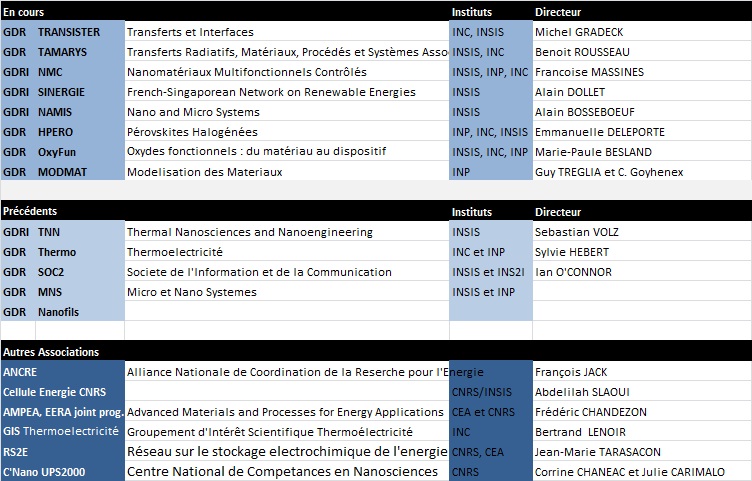 | En cours | | Instituts | Directeur |
|---|---|---|---|
| GDR TRANSISTER | Transferts et Interfaces | INC, INSIS | Michel GRADECK |
| GDR TAMARYS | Transferts Radiatifs, Matériaux, Procédés et Systèmes Asso | INSIS, INC | Benoit ROUSSEAU |
| GDRI NMC | Nanomatériaux Multifonctionnels Contrôlés | INSIS, INP, INC | Francoise MASSINES |
| GDRI SINERGIE | French-Singaporean Network on Renewable Energies | INSIS | Alain DOLLET |
| GDRI NAMIS | Nano and Micro Systems | INSIS | Alain BOSSEBOEUF |
| GDR HPERO | Pérovskites Halogénées | INP, INC, INSIS | Emmanuelle DELEPORTE |
| GDR OxyFun | Oxydes fonctionnels : du matériau au dispositif | INSIS, INC, INP | Marie-Paule BESLAND |
| GDR MODMAT | Modelisation des Materiaux | INP | Guy TREGLIA et C. Goyhenex |

| Précédents | | Instituts | Directeur |
|---|---|---|---|
| GDRI TNN | Thermal Nanosciences and Nanoengineering | INSIS | Sebastian VOLZ |
| GDR Thermo | Thermoelectricité | INC et INP | Sylvie HEBERT |
| GDR SOC2 | Societe de l'Information et de la Communication | INSIS et INS2I | Ian O'CONNOR |
| GDR MNS | Micro et Nano Systemes | INSIS et INP | |
| GDR Nanofils | | | |

| Autres Associations | | | |
|---|---|---|---|
| ANCRE | Alliance Nationale de Coordination de la Reserche pour l'Energie | | François JACK |
| Cellule Energie CNRS | | CNRS/INSIS | Abdelilah SLAOUI |
| AMPEA, EERA joint prog. | Advanced Materials and Processes for Energy Applications | CEA et CNRS | Frédéric CHANDEZON |
| GIS Thermoelectricité | Groupement d'Intérêt Scientifique Thermoélectricité | INC | Bertrand LENOIR |
| RS2E | Réseau sur le stockage electrochimique de l'energie | CNRS, CEA | Jean-Marie TARASACON |
| C'Nano UPS2000 | Centre National de Competances en Nanosciences | CNRS | Corrine CHANEAC et Julie CARIMALO |